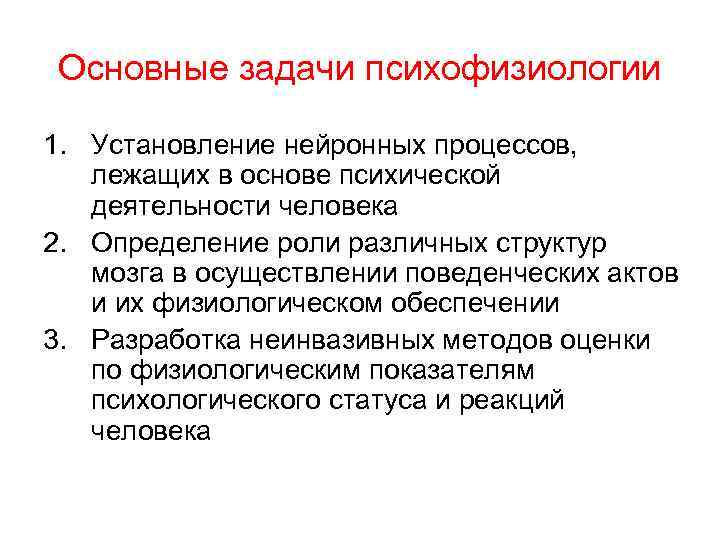 Основные задачи психофизиологии

1. Установление нейронных процессов, лежащих в основе психической деятельности человека
2. Определение роли различных структур мозга в осуществлении поведенческих актов и их физиологическом обеспечении
3. Разработка неинвазивных методов оценки по физиологическим показателям психологического статуса и реакций человека